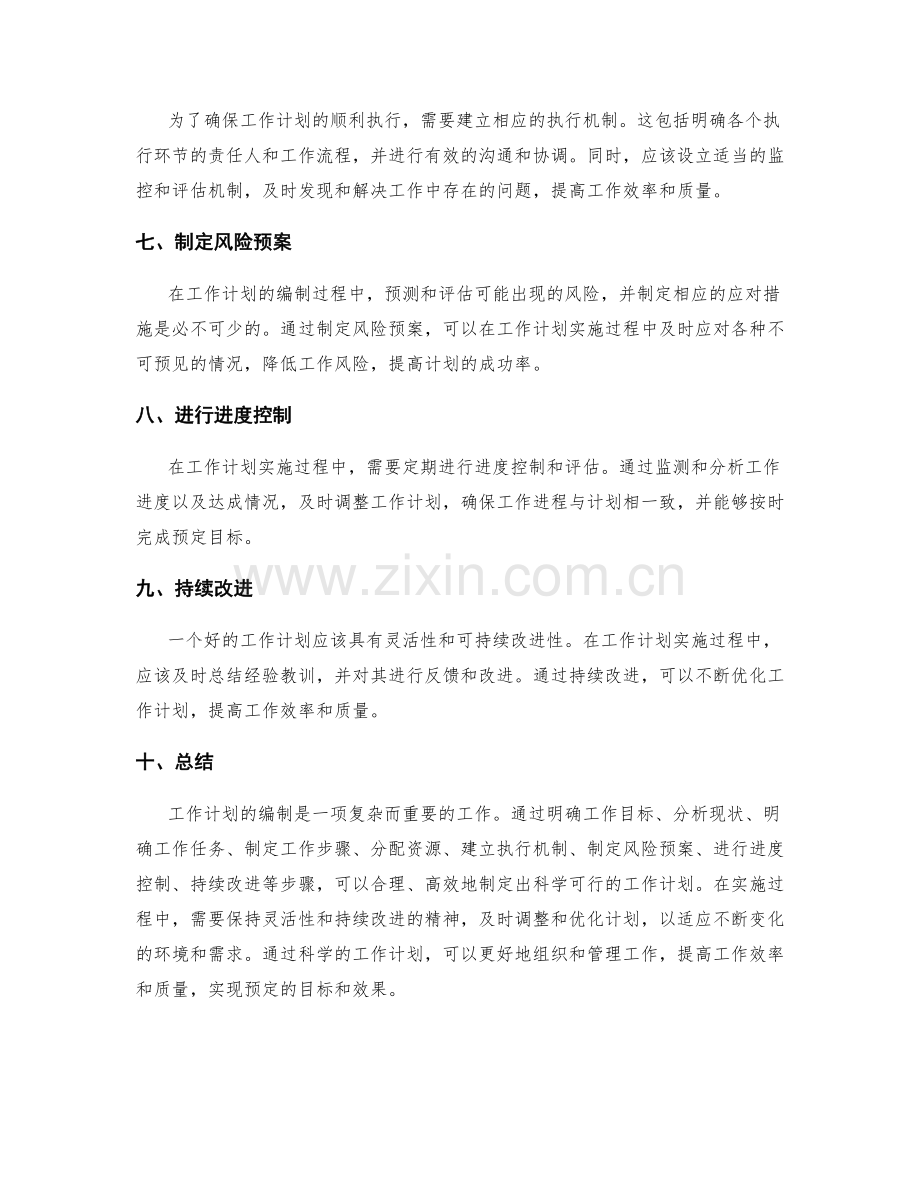 为了确保工作计划的顺利执行，需要建立相应的执行机制。这包括明确各个执行环节的责任人和工作流程，并进行有效的沟通和协调。同时，应该设立适当的监控和评估机制，及时发现和解决工作中存在的问题，提高工作效率和质量。

七、制定风险预案

在工作计划的编制过程中，预测和评估可能出现的风险，并制定相应的应对措施是必不可少的。通过制定风险预案，可以在工作计划实施过程中及时应对各种不可预见的情况，降低工作风险，提高计划的成功率。

八、进行进度控制

在工作计划实施过程中，需要定期进行进度控制和评估。通过监测和分析工作进度以及达成情况，及时调整工作计划，确保工作进程与计划相一致，并能够按时完成预定目标。

www.zixin.com.cn

九、持续改进

一个好的工作计划应该具有灵活性和可持续改进性。在工作计划实施过程中，应该及时总结经验教训，并对其进行反馈和改进。通过持续改进，可以不断优化工作计划，提高工作效率和质量。

十、总结

工作计划的编制是一项复杂而重要的工作。通过明确工作目标、分析现状、明确工作任务、制定工作步骤、分配资源、建立执行机制、制定风险预案、进行进度控制、持续改进等步骤，可以合理、高效地制定出科学可行的工作计划。在实施过程中，需要保持灵活性和持续改进的精神，及时调整和优化计划，以适应不断变化的环境和需求。通过科学的工作计划，可以更好地组织和管理工作，提高工作效率和质量，实现预定的目标和效果。